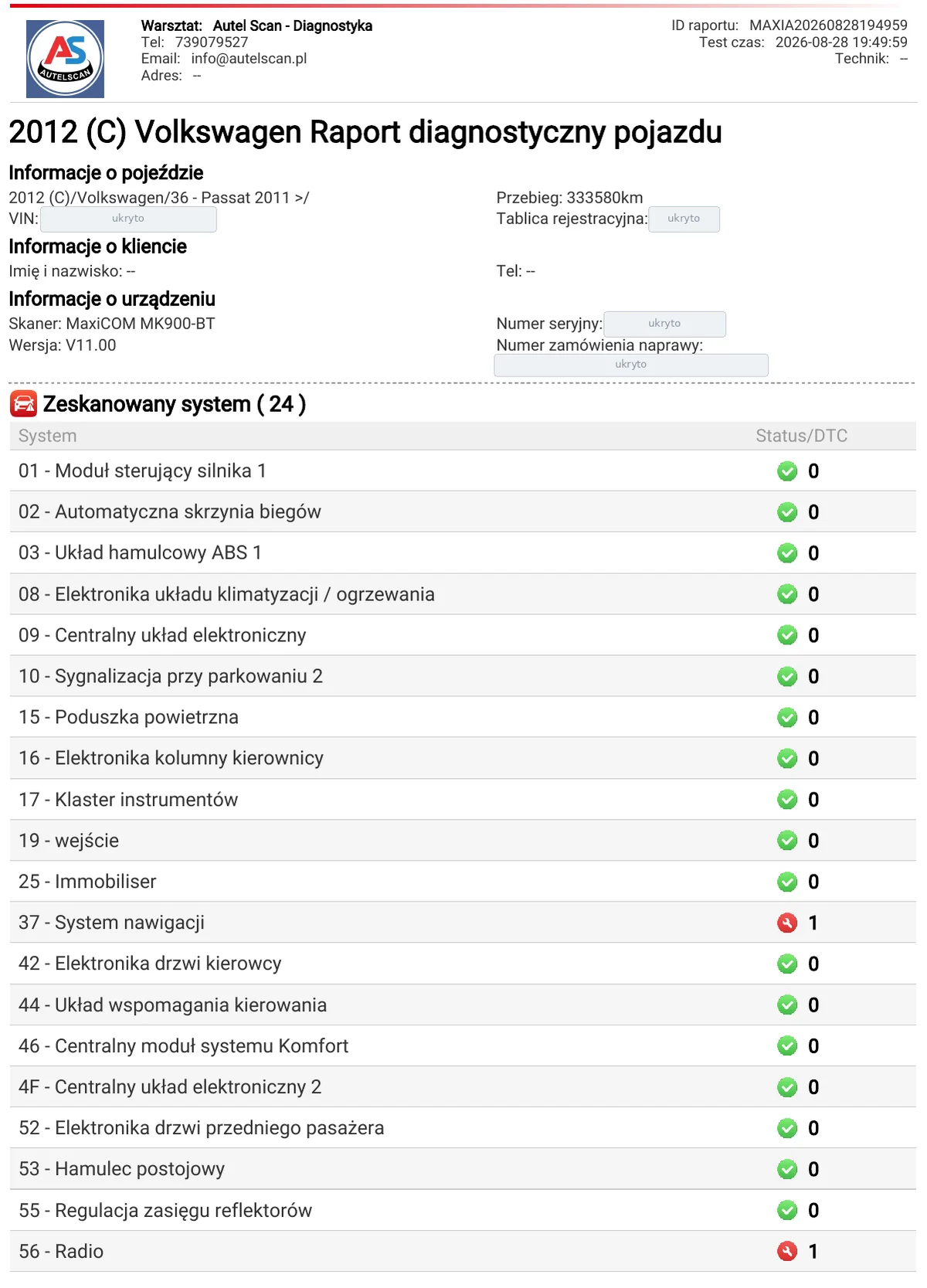 AS AUTELSCAN

Warsztat: Autel Scan - Diagnostyka
Tel: 739079527
Email: info@autelscan.pl
Adres: --

ID raportu: MAXIA20260828194959
Test czas: 2026-08-28 19:49:59
Technik: --

2012 (C) Volkswagen Raport diagnostyczny pojazdu

Informacje o pojeździe
2012 (C)/Volkswagen/36 - Passat 2011 >/
VIN: ukryto
Przebieg: 333580km
Tablica rejestracyjna: ukryto

Informacje o kliencie
Imię i nazwisko: --
Tel: --

Informacje o urządzeniu
Skaner: MaxiCOM MK900-BT
Wersja: V11.00
Numer seryjny: ukryto
Numer zamówienia naprawy: ukryto

Zeskanowany system ( 24 )

| System | Status/DTC |
|---|---|
| 01 - Moduł sterujący silnika 1 | 0 |
| 02 - Automatyczna skrzynia biegów | 0 |
| 03 - Układ hamulcowy ABS 1 | 0 |
| 08 - Elektronika układu klimatyzacji / ogrzewania | 0 |
| 09 - Centralny układ elektroniczny | 0 |
| 10 - Sygnalizacja przy parkowaniu 2 | 0 |
| 15 - Poduszka powietrzna | 0 |
| 16 - Elektronika kolumny kierownicy | 0 |
| 17 - Klaster instrumentów | 0 |
| 19 - wejście | 0 |
| 25 - Immobiliser | 0 |
| 37 - System nawigacji | 1 |
| 42 - Elektronika drzwi kierowcy | 0 |
| 44 - Układ wspomagania kierowania | 0 |
| 46 - Centralny moduł systemu Komfort | 0 |
| 4F - Centralny układ elektroniczny 2 | 0 |
| 52 - Elektronika drzwi przedniego pasażera | 0 |
| 53 - Hamulec postojowy | 0 |
| 55 - Regulacja zasięgu reflektorów | 0 |
| 56 - Radio | 1 |